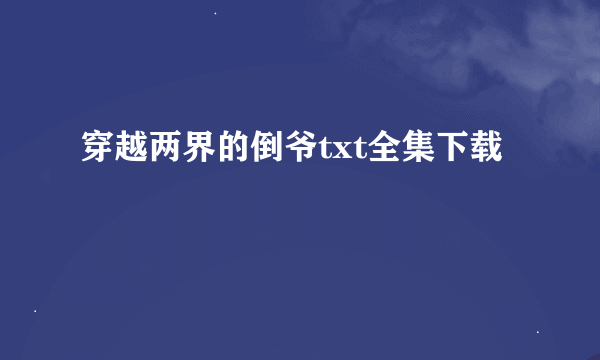 穿越两界的倒爷txt全集下载